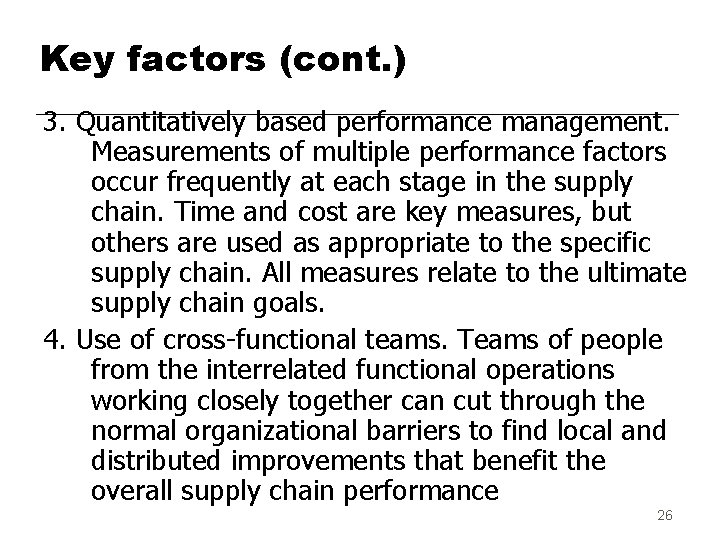 Key factors (cont.)

3. Quantitatively based performance management. Measurements of multiple performance factors occur frequently at each stage in the supply chain. Time and cost are key measures, but others are used as appropriate to the specific supply chain. All measures relate to the ultimate supply chain goals.

4. Use of cross-functional teams. Teams of people from the interrelated functional operations working closely together can cut through the normal organizational barriers to find local and distributed improvements that benefit the overall supply chain performance

26